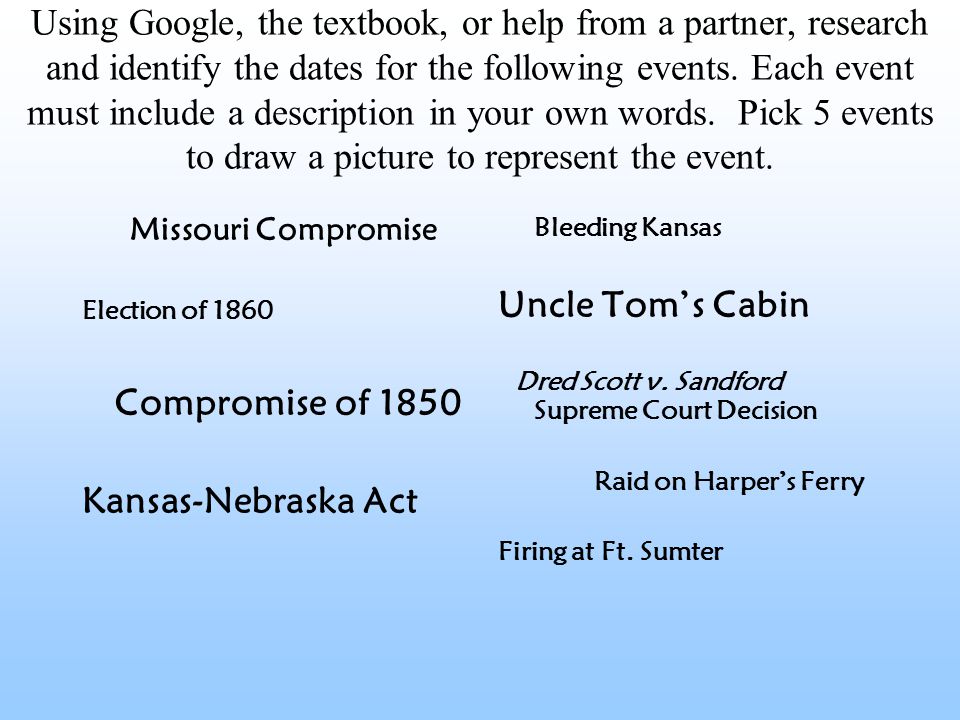 Using Google, the textbook, or help from a partner, research and identify the dates for the following events. Each event must include a description in your own words. Pick 5 events to draw a picture to represent the event.

Missouri Compromise

Election of 1860

Compromise of 1850

Kansas-Nebraska Act

Bleeding Kansas

Uncle Tom's Cabin

Dred Scott v. Sandford Supreme Court Decision

Raid on Harper's Ferry

Firing at Ft. Sumter